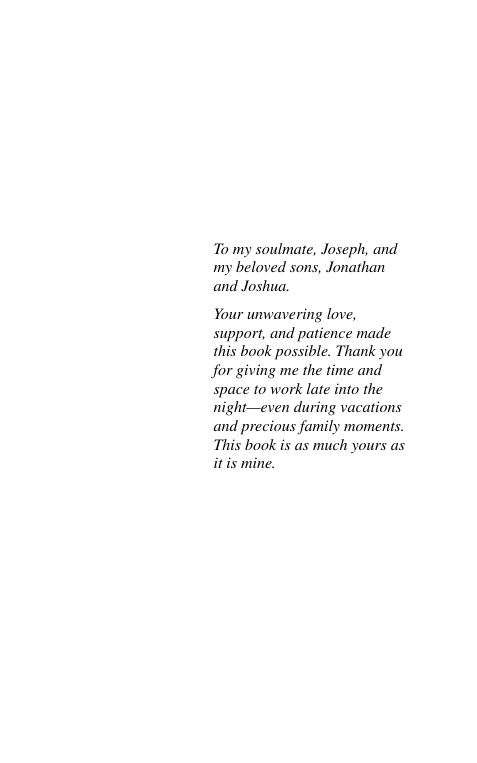 To my soulmate, Joseph, and my beloved sons, Jonathan and Joshua.

Your unwavering love, support, and patience made this book possible. Thank you for giving me the time and space to work late into the night—even during vacations and precious family moments. This book is as much yours as it is mine.